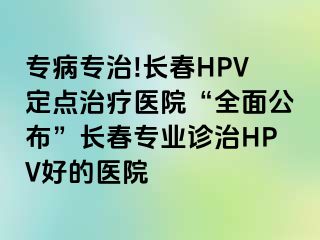 专病专治!长春HPV定点治疗医院“全面公布”长春专业诊治HPV好的医院